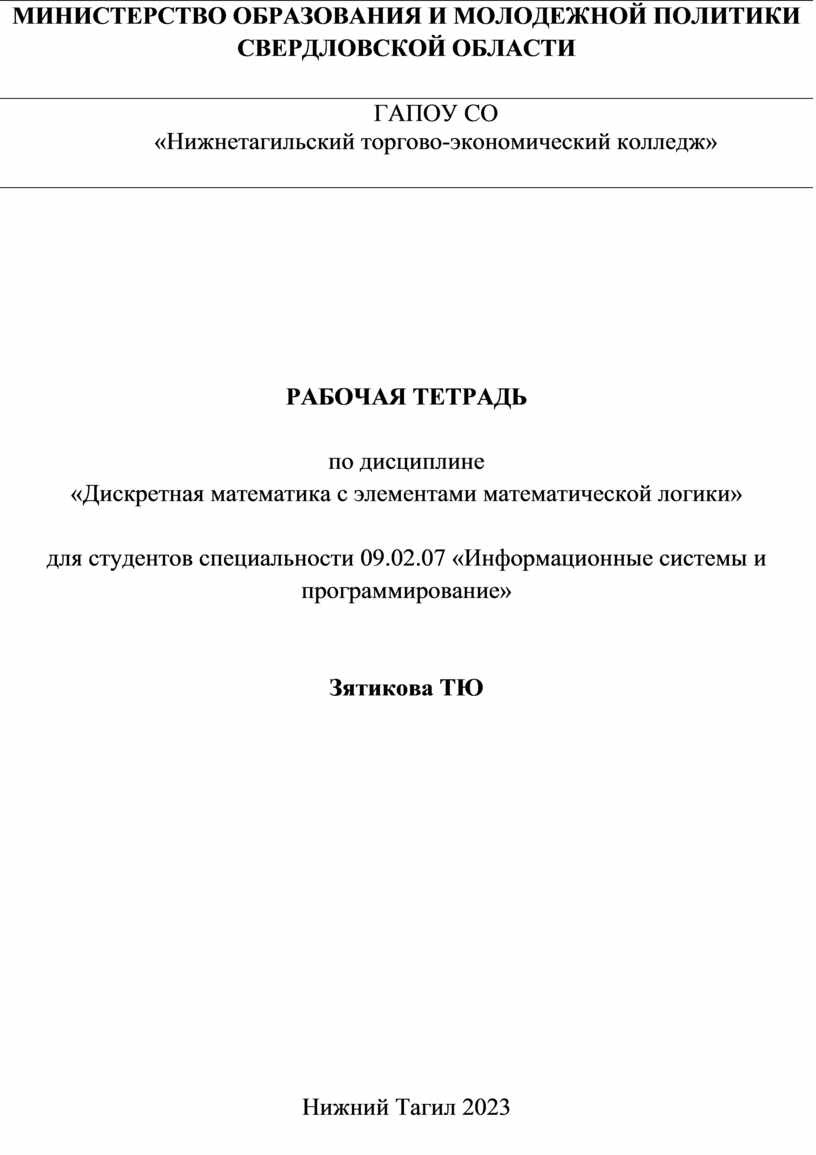 МИНИСТЕРСТВО ОБРАЗОВАНИЯ И МОЛОДЕЖНОЙ ПОЛИТИКИ СВЕРДЛОВСКОЙ ОБЛАСТИ

ГАПОУ СО
«Нижнетагильский торгово-экономический колледж»

РАБОЧАЯ ТЕТРАДЬ

по дисциплине
«Дискретная математика с элементами математической логики»

для студентов специальности 09.02.07 «Информационные системы и программирование»

Зятикова ТЮ

Нижний Тагил 2023